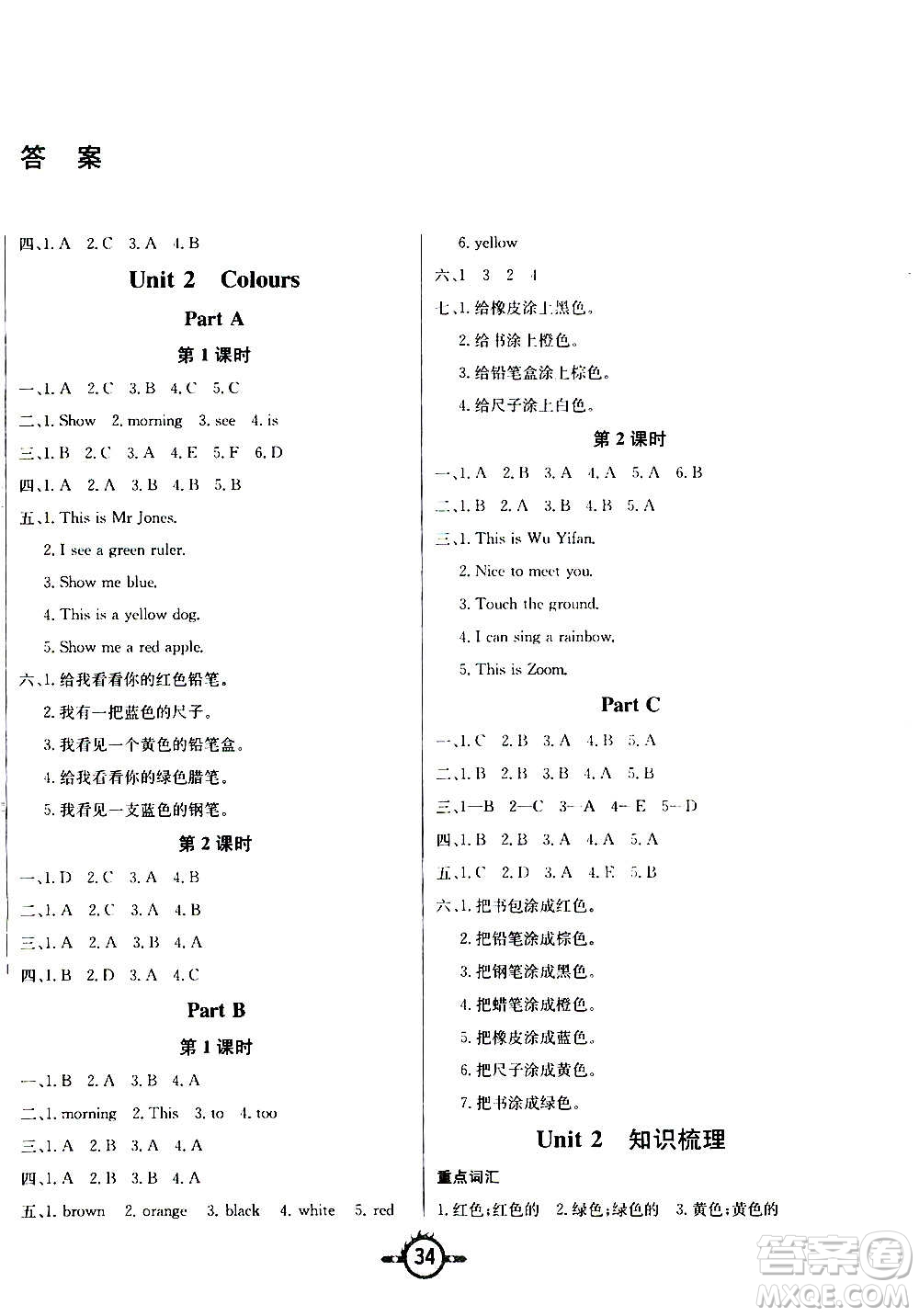 答 案

四、1. A 2. C 3. A 4. B

Unit 2 Colours

Part A

第 1 课时

一、1. A 2. C 3. B 4. C 5. C

二、1. Show 2. morning 3. see 4. is

三、1. B 2. C 3. A 4. E 5. F 6. D

四、1. A 2. A 3. B 4. B 5. B

五、1. This is Mr Jones.
2. I see a green ruler.
3. Show me blue.
4. This is a yellow dog.
5. Show me a red apple.

六、1. 给我看看你的红色铅笔。
2. 我有一把蓝色的尺子。
3. 我看见一个黄色的铅笔盒。
4. 给我看看你的绿色腊笔。
5. 我看见一支蓝色的钢笔。

第 2 课时

一、1. D 2. C 3. A 4. B

二、1. A 2. C 3. A 4. B

三、1. A 2. A 3. B 4. A

四、1. B 2. D 3. A 4. C

Part B

第 1 课时

一、1. B 2. A 3. B 4. A

二、1. morning 2. This 3. to 4. too

三、1. A 2. B 3. A 4. A

四、1. A 2. B 3. B 4. A

五、1. brown 2. orange 3. black 4. white 5. red
6. yellow

六、1 3 2 4

七、1. 给橡皮涂上黑色。
2. 给书涂上橙色。
3. 给铅笔盒涂上棕色。
4. 给尺子涂上白色。

第 2 课时

一、1. A 2. B 3. A 4. A 5. A 6. B

二、1. B 2. A 3. B 4. B 5. A

三、1. This is Wu Yifan.
2. Nice to meet you.
3. Touch the ground.
4. I can sing a rainbow.
5. This is Zoom.

Part C

一、1. C 2. B 3. A 4. B 5. A

二、1. B 2. B 3. B 4. A 5. B

三、1—B 2—C 3—A 4—E 5—D

四、1. B 2. B 3. A 4. A 5. A

五、1. C 2. D 3. A 4. E 5. B

六、1. 把书包涂成红色。
2. 把铅笔涂成棕色。
3. 把钢笔涂成黑色。
4. 把蜡笔涂成橙色。
5. 把橡皮涂成蓝色。
6. 把尺子涂成黄色。
7. 把书涂成绿色。

Unit 2 知识梳理

重点词汇

1. 红色;红色的 2. 绿色;绿色的 3. 黄色;黄色的

34

答案圈 MXQE.COM